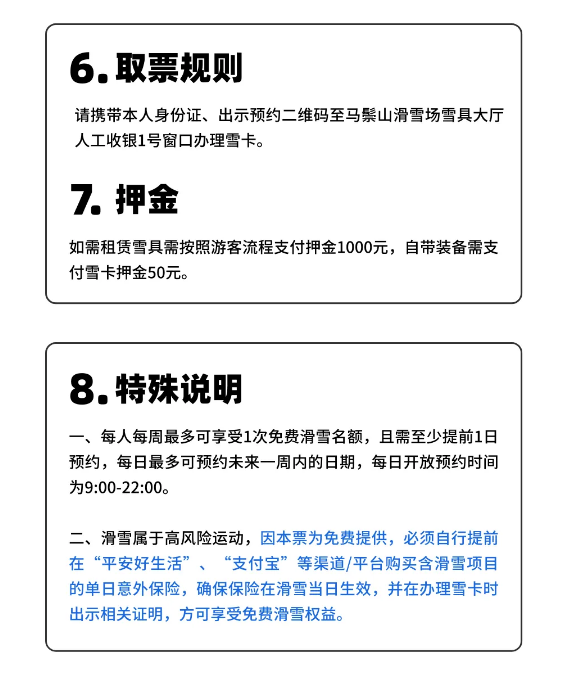 6. 取票规则

请携带本人身份证、出示预约二维码至马鬃山滑雪场雪具大厅人工收银1号窗口办理雪卡。

7. 押金

如需租赁雪具需按照游客流程支付押金1000元，自带装备需支付雪卡押金50元。

8. 特殊说明

一、每人每周最多可享受1次免费滑雪名额，且需至少提前1日预约，每日最多可预约未来一周内的日期，每日开放预约时间为9:00-22:00。

二、滑雪属于高风险运动，因本票为免费提供，必须自行提前在“平安好生活”、“支付宝”等渠道/平台购买含滑雪项目的单日意外保险，确保保险在滑雪当日生效，并在办理雪卡时出示相关证明，方可享受免费滑雪权益。